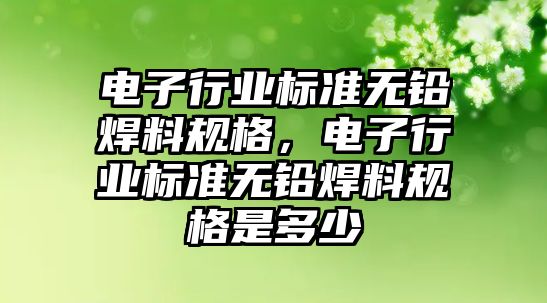 电子行业标准无铅焊料规格，电子行业标准无铅焊料规格是多少